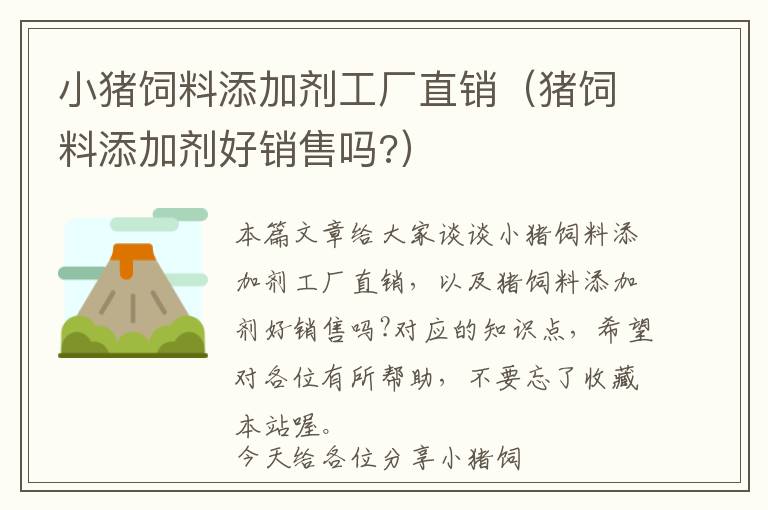 小猪饲料添加剂工厂直销（猪饲料添加剂好销售吗?）

本篇文章给大家谈谈小猪饲料添加剂工厂直销，以及猪饲料添加剂好销售吗?对应的知识点，希望对各位有所帮助，不要忘了收藏本站喔。

今天给各位分享小猪饲